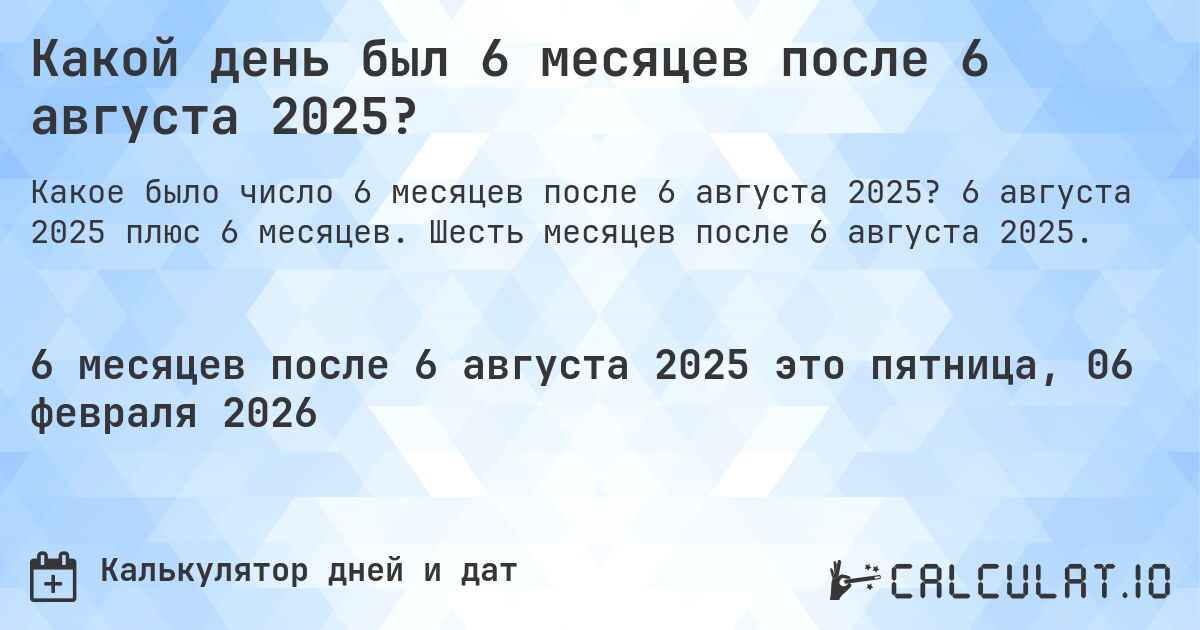 Какой день был 6 месяцев после 6 августа 2025?

Какое было число 6 месяцев после 6 августа 2025? 6 августа 2025 плюс 6 месяцев. Шесть месяцев после 6 августа 2025.

6 месяцев после 6 августа 2025 это пятница, 06 февраля 2026

Калькулятор дней и дат

CALCULAT.IO